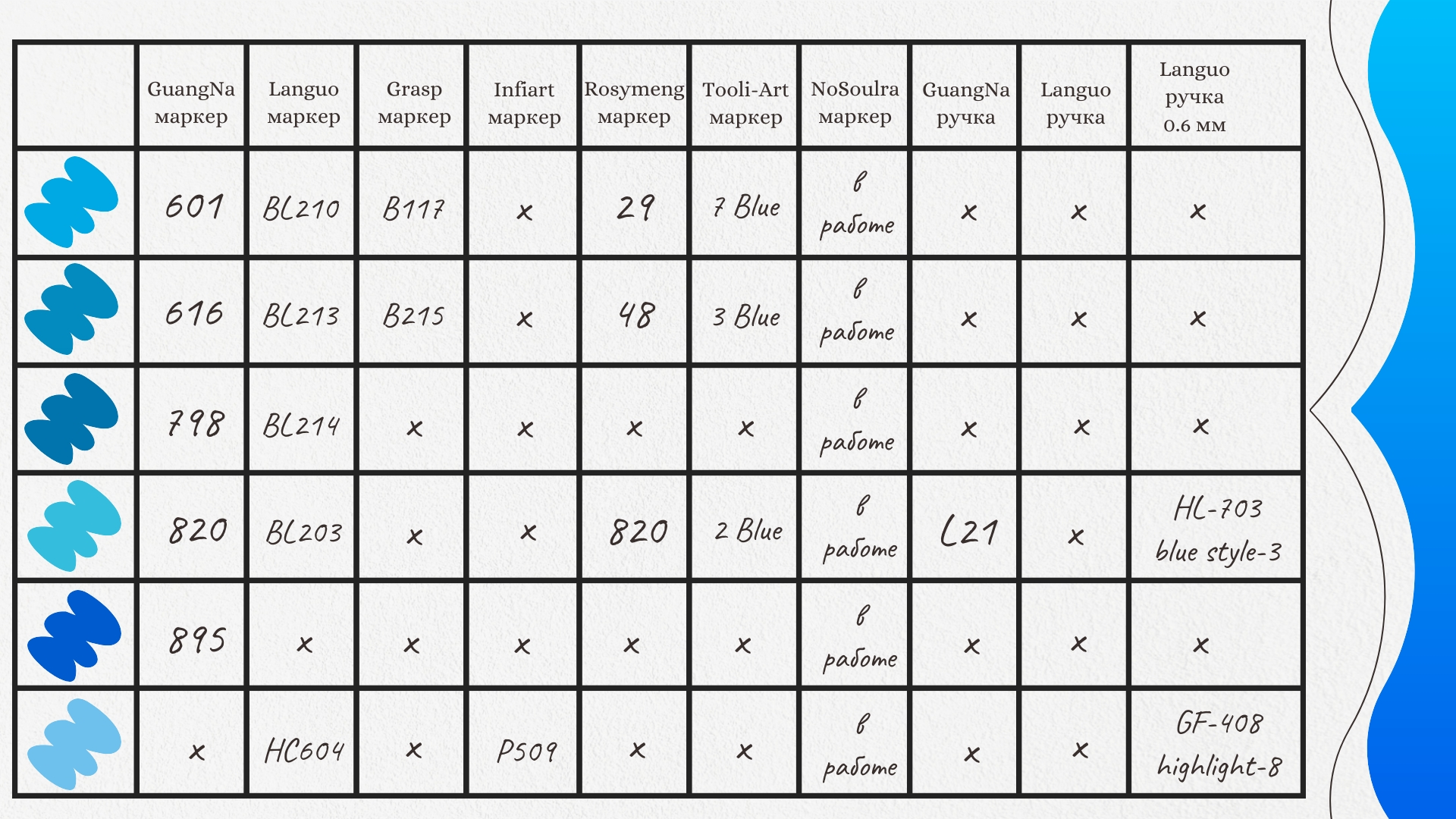 |  | GuangNa маркер | Languo маркер | Grasp маркер | Infiart маркер | Rosymeng маркер | Tooli-Art маркер | NoSoulra маркер | GuangNa ручка | Languo ручка | Languo ручка 0.6 мм |
|---|---|---|---|---|---|---|---|---|---|---|
|  | 601 | BL210 | B117 | x | 29 | 7 Blue | в работе | x | x | x |
|  | 616 | BL213 | B215 | x | 48 | 3 Blue | в работе | x | x | x |
|  | 798 | BL214 | x | x | x | x | в работе | x | x | x |
|  | 820 | BL203 | x | x | 820 | 2 Blue | в работе | L21 | x | HL-703 blue style-3 |
|  | 895 | x | x | x | x | x | в работе | x | x | x |
|  | x | HC604 | x | P509 | x | x | в работе | x | x | GF-408 highlight-8 |